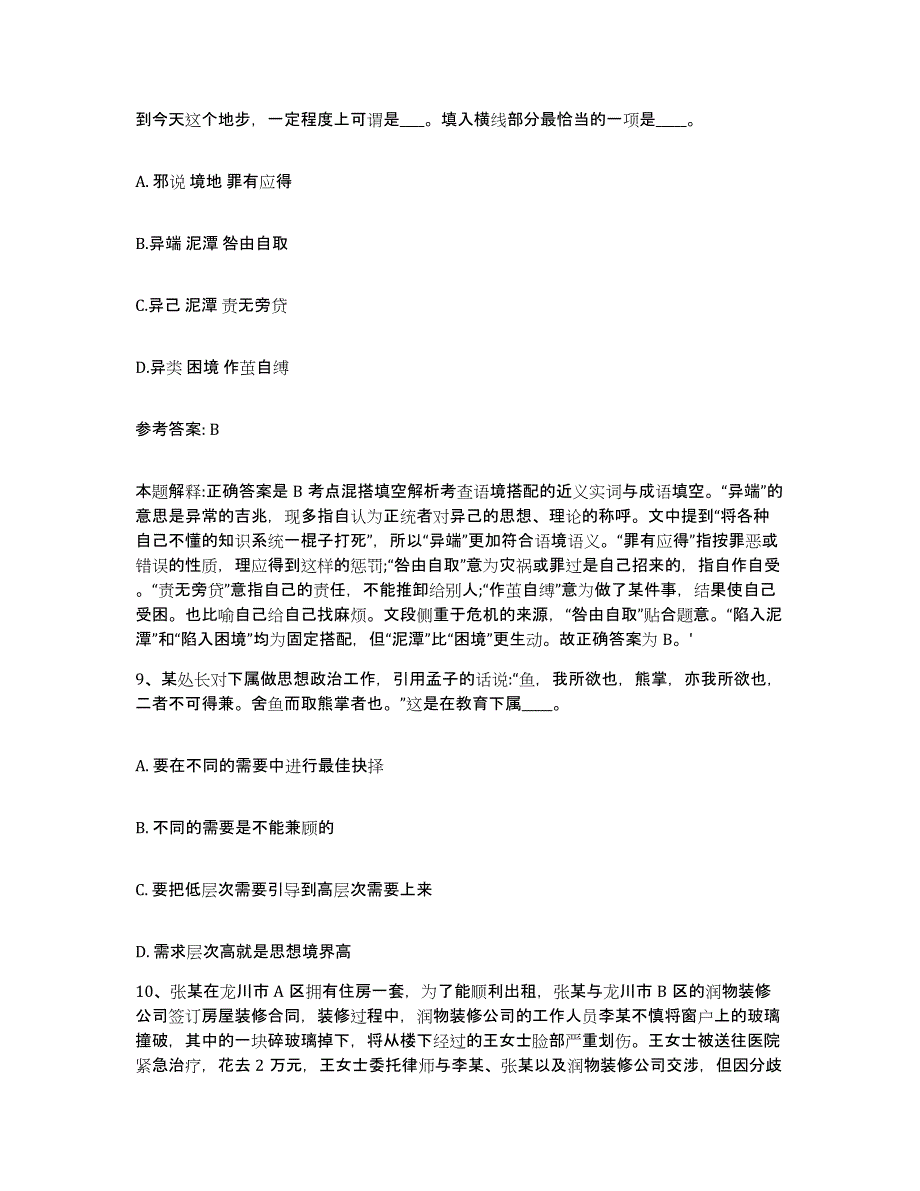 到今天这个地步，一定程度上可谓是___。填入横线部分最恰当的一项是____。

A. 邪说 境地 罪有应得

B.异端 泥潭 咎由自取

C.异己 泥潭 责无旁贷

D.异类 困境 作茧自缚

参考答案: B

本题解释:正确答案是 B 考点混搭填空解析考查语境搭配的近义实词与成语填空。“异端”的意思是异常的吉兆，现多指自认为正统者对异己的思想、理论的称呼。文中提到“将各种自己不懂的知识系统一棍子打死”，所以“异端”更加符合语境语义。“罪有应得”指按罪恶或错误的性质，理应得到这样的惩罚;“咎由自取”意为灾祸或罪过是自己招来的，指自作自受。“责无旁贷”意指自己的责任，不能推卸给别人;“作茧自缚”意为做了某件事，结果使自己受困。也比喻自己给自己找麻烦。文段侧重于危机的来源，“咎由自取”贴合题意。“陷入泥潭”和“陷入困境”均为固定搭配，但“泥潭”比“困境”更生动。故正确答案为 B。'

9、某处长对下属做思想政治工作，引用孟子的话说:“鱼，我所欲也，熊掌，亦我所欲也，二者不可得兼。舍鱼而取熊掌者也。”这是在教育下属____。

A. 要在不同的需要中进行最佳抉择

B. 不同的需要是不能兼顾的

C. 要把低层次需要引导到高层次需要上来

D. 需求层次高就是思想境界高

10、张某在龙川市 A 区拥有住房一套，为了能顺利出租，张某与龙川市 B 区的润物装修公司签订房屋装修合同，装修过程中，润物装修公司的工作人员李某不慎将窗户上的玻璃撞破，其中的一块碎玻璃掉下，将从楼下经过的王女士脸部严重划伤。王女士被送往医院紧急治疗，花去 2 万元，王女士委托律师与李某、张某以及润物装修公司交涉，但因分歧